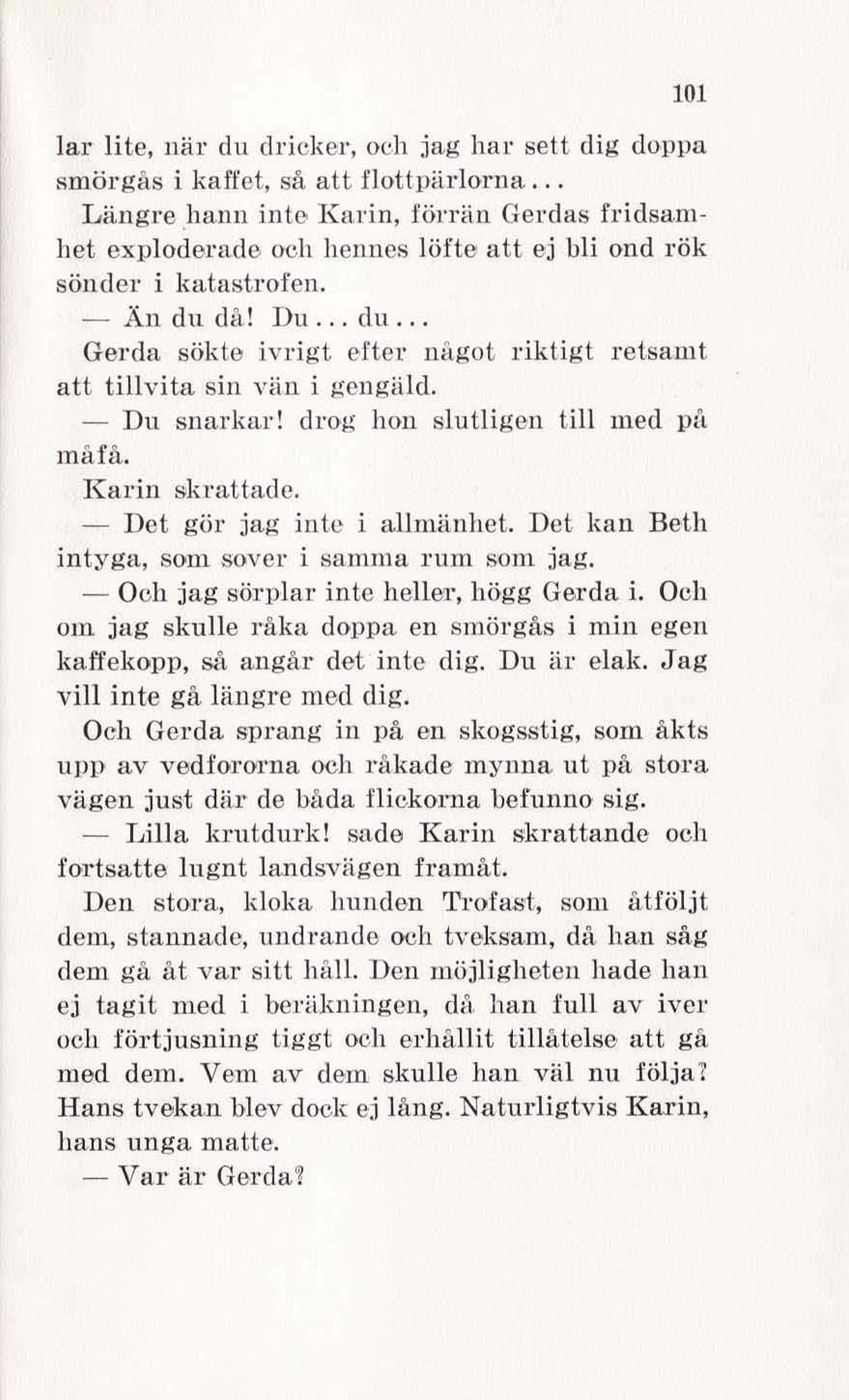 101

lar lite, när du dricker, och jag har sett dig doppa smörgås i kaffet, så att flottpärlorna...

Längre hann inte Karin, förrän Gerdas fridsamhet exploderade och hennes löfte att ej bli ond rök sönder i katastrofen.

— Än du då! Du... du...

Gerda sökte ivrigt efter något riktigt retsamt att tillvita sin vän i gengäld.

— Du snarkar! drog hon slutligen till med på måfå.

Karin skrattade.

— Det gör jag inte i allmänhet. Det kan Beth intyga, som sover i samma rum som jag.

— Och jag sörplar inte heller, högg Gerda i. Och om jag skulle råka doppa en smörgås i min egen kaffekopp, så angår det inte dig. Du är elak. Jag vill inte gå längre med dig.

Och Gerda sprang in på en skogsstig, som åkts upp av vedfororna och råkade mynna ut på stora vägen just där de båda flickorna befunno sig.

— Lilla krutdurk! sade Karin skrattande och fortsatte lugnt landsvägen framåt.

Den stora, kloka hunden Trofast, som åtföljt dem, stannade, undrande och tveksam, då han såg dem gå åt var sitt håll. Den möjligheten hade han ej tagit med i beräkningen, då han full av iver och förtjusning tiggt och erhållit tillåtelse att gå med dem. Vem av dem skulle han väl nu följa? Hans tvekan blev dock ej lång. Naturligtvis Karin, hans unga matte.

— Var är Gerda?